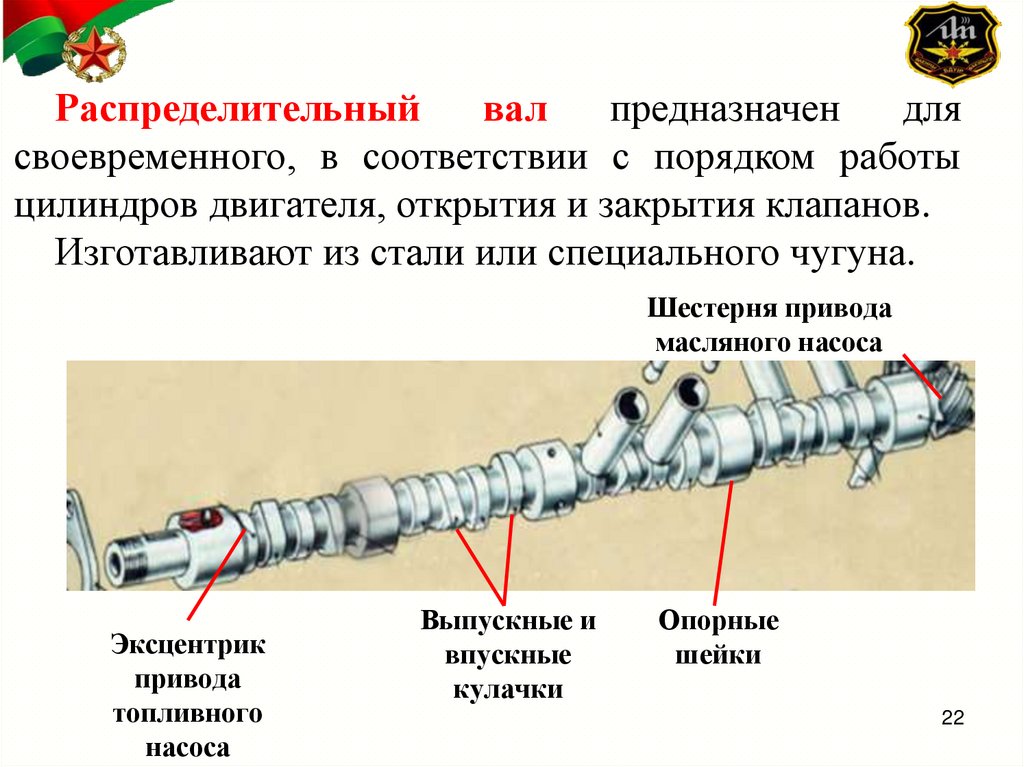 Распределительный вал предназначен для своевременного, в соответствии с порядком работы цилиндров двигателя, открытия и закрытия клапанов.

Изготавливают из стали или специального чугуна.

Шестерня привода масляного насоса

Эксцентрик привода топливного насоса

Выпускные и впускные кулачки

Опорные шейки

22